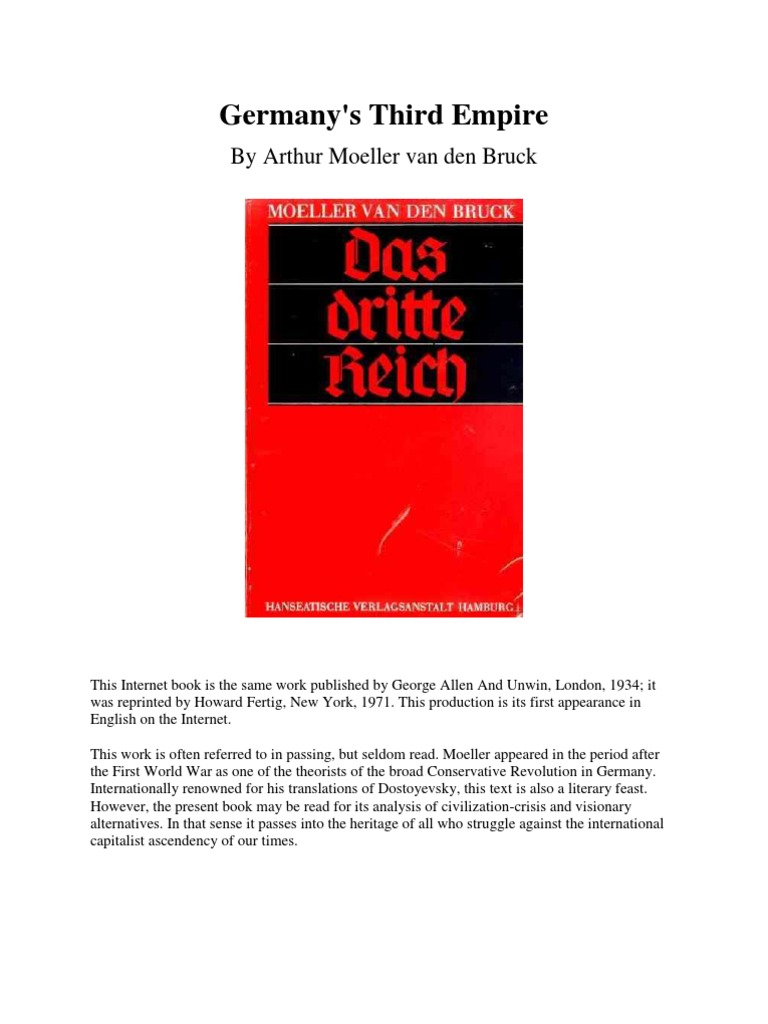 Germany's Third Empire

By Arthur Moeller van den Bruck

MOELLER VAN DEN BRUCK

Das dritte Reich

HANSEATISCHE VERLAGSANSTALT HAMBURG

This Internet book is the same work published by George Allen And Unwin, London, 1934; it was reprinted by Howard Fertig, New York, 1971. This production is its first appearance in English on the Internet.

This work is often referred to in passing, but seldom read. Moeller appeared in the period after the First World War as one of the theorists of the broad Conservative Revolution in Germany. Internationally renowned for his translations of Dostoyevsky, this text is also a literary feast. However, the present book may be read for its analysis of civilization-crisis and visionary alternatives. In that sense it passes into the heritage of all who struggle against the international capitalist ascendency of our times.